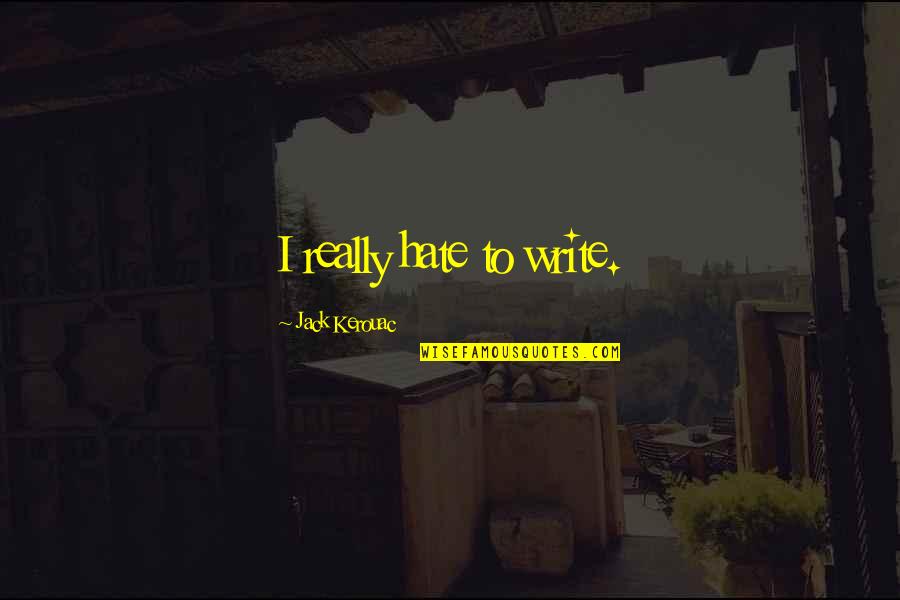 I really hate to write.

~ Jack Kerouac

WISEFAMOUSQUOTES.COM